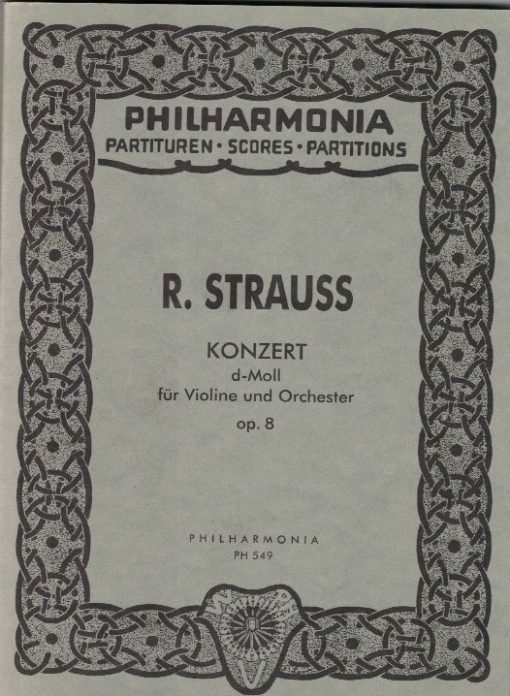 PHILHARMONIA
PARTITUREN · SCORES · PARTITIONS

R. STRAUSS

KONZERT
d-Moll
für Violine und Orchester
op. 8

PHILHARMONIA
PH 549